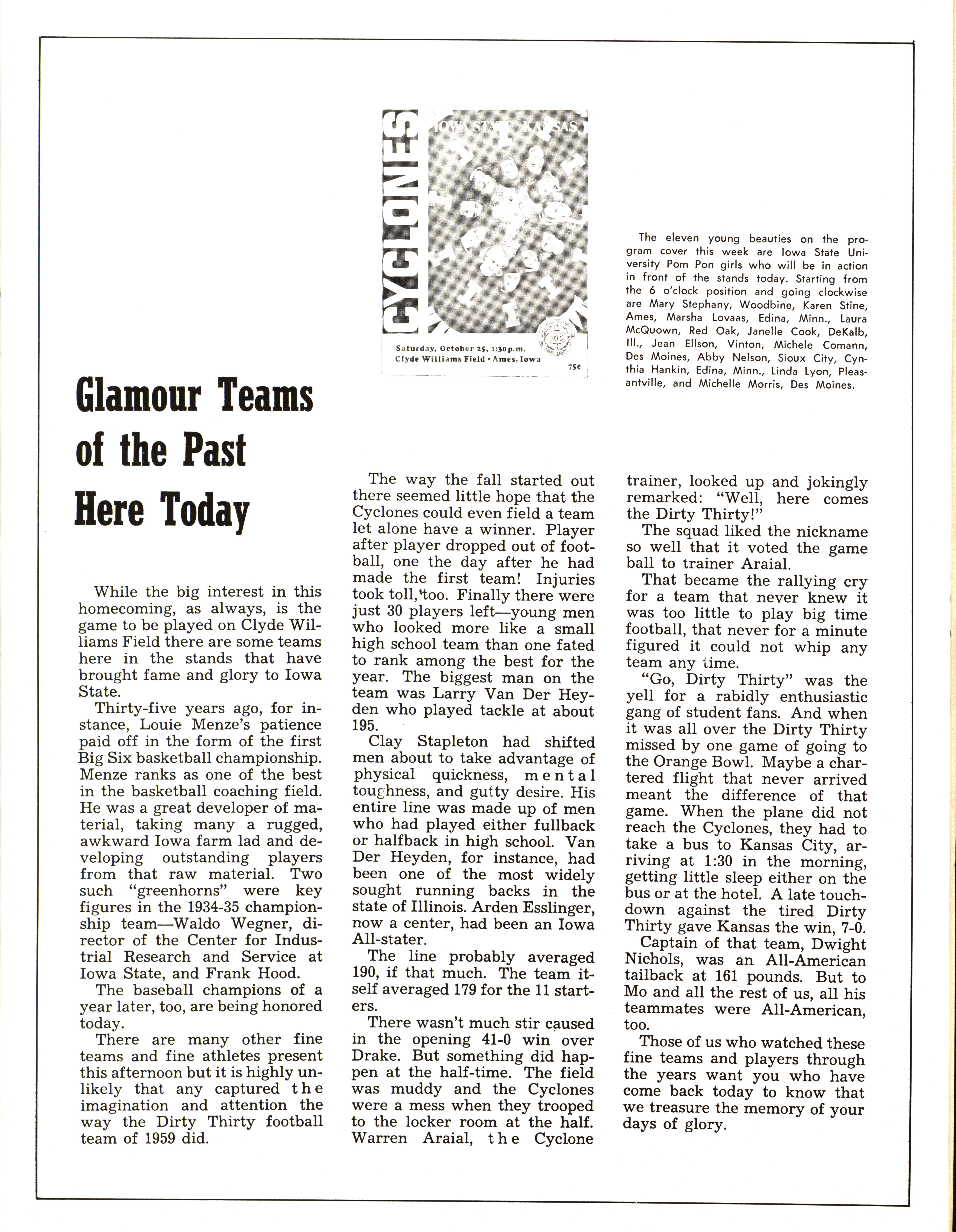 CYCLONES

IOWA STATE KANSAS

100

Saturday, October 25, 1:30 p.m.
Clyde Williams Field - Ames, Iowa

75¢

The eleven young beauties on the program cover this week are Iowa State University Pom Pon girls who will be in action in front of the stands today. Starting from the 6 o'clock position and going clockwise are Mary Stephany, Woodbine, Karen Stine, Ames, Marsha Lovaas, Edina, Minn., Laura McQuown, Red Oak, Janelle Cook, DeKalb, Ill., Jean Ellson, Vinton, Michele Comann, Des Moines, Abby Nelson, Sioux City, Cynthia Hankin, Edina, Minn., Linda Lyon, Pleasantville, and Michelle Morris, Des Moines.

Glamour Teams of the Past Here Today

While the big interest in this homecoming, as always, is the game to be played on Clyde Williams Field there are some teams here in the stands that have brought fame and glory to Iowa State.

Thirty-five years ago, for instance, Louie Menze's patience paid off in the form of the first Big Six basketball championship. Menze ranks as one of the best in the basketball coaching field. He was a great developer of material, taking many a rugged, awkward Iowa farm lad and developing outstanding players from that raw material. Two such "greenhorns" were key figures in the 1934-35 championship team—Waldo Wegner, director of the Center for Industrial Research and Service at Iowa State, and Frank Hood.

The baseball champions of a year later, too, are being honored today.

There are many other fine teams and fine athletes present this afternoon but it is highly unlikely that any captured the imagination and attention the way the Dirty Thirty football team of 1959 did.

The way the fall started out there seemed little hope that the Cyclones could even field a team let alone have a winner. Player after player dropped out of football, one the day after he had made the first team! Injuries took toll, too. Finally there were just 30 players left—young men who looked more like a small high school team than one fated to rank among the best for the year. The biggest man on the team was Larry Van Der Heyden who played tackle at about 195.

Clay Stapleton had shifted men about to take advantage of physical quickness, mental toughness, and gutty desire. His entire line was made up of men who had played either fullback or halfback in high school. Van Der Heyden, for instance, had been one of the most widely sought running backs in the state of Illinois. Arden Esslinger, now a center, had been an Iowa All-stater.

The line probably averaged 190, if that much. The team itself averaged 179 for the 11 starters.

There wasn't much stir caused in the opening 41-0 win over Drake. But something did happen at the half-time. The field was muddy and the Cyclones were a mess when they trooped to the locker room at the half. Warren Araial, the Cyclone trainer, looked up and jokingly remarked: "Well, here comes the Dirty Thirty!"

The squad liked the nickname so well that it voted the game ball to trainer Araial.

That became the rallying cry for a team that never knew it was too little to play big time football, that never for a minute figured it could not whip any team any time.

"Go, Dirty Thirty" was the yell for a rabidly enthusiastic gang of student fans. And when it was all over the Dirty Thirty missed by one game of going to the Orange Bowl. Maybe a chartered flight that never arrived meant the difference of that game. When the plane did not reach the Cyclones, they had to take a bus to Kansas City, arriving at 1:30 in the morning, getting little sleep either on the bus or at the hotel. A late touchdown against the tired Dirty Thirty gave Kansas the win, 7-0.

Captain of that team, Dwight Nichols, was an All-American tailback at 161 pounds. But to Mo and all the rest of us, all his teammates were All-American, too.

Those of us who watched these fine teams and players through the years want you who have come back today to know that we treasure the memory of your days of glory.